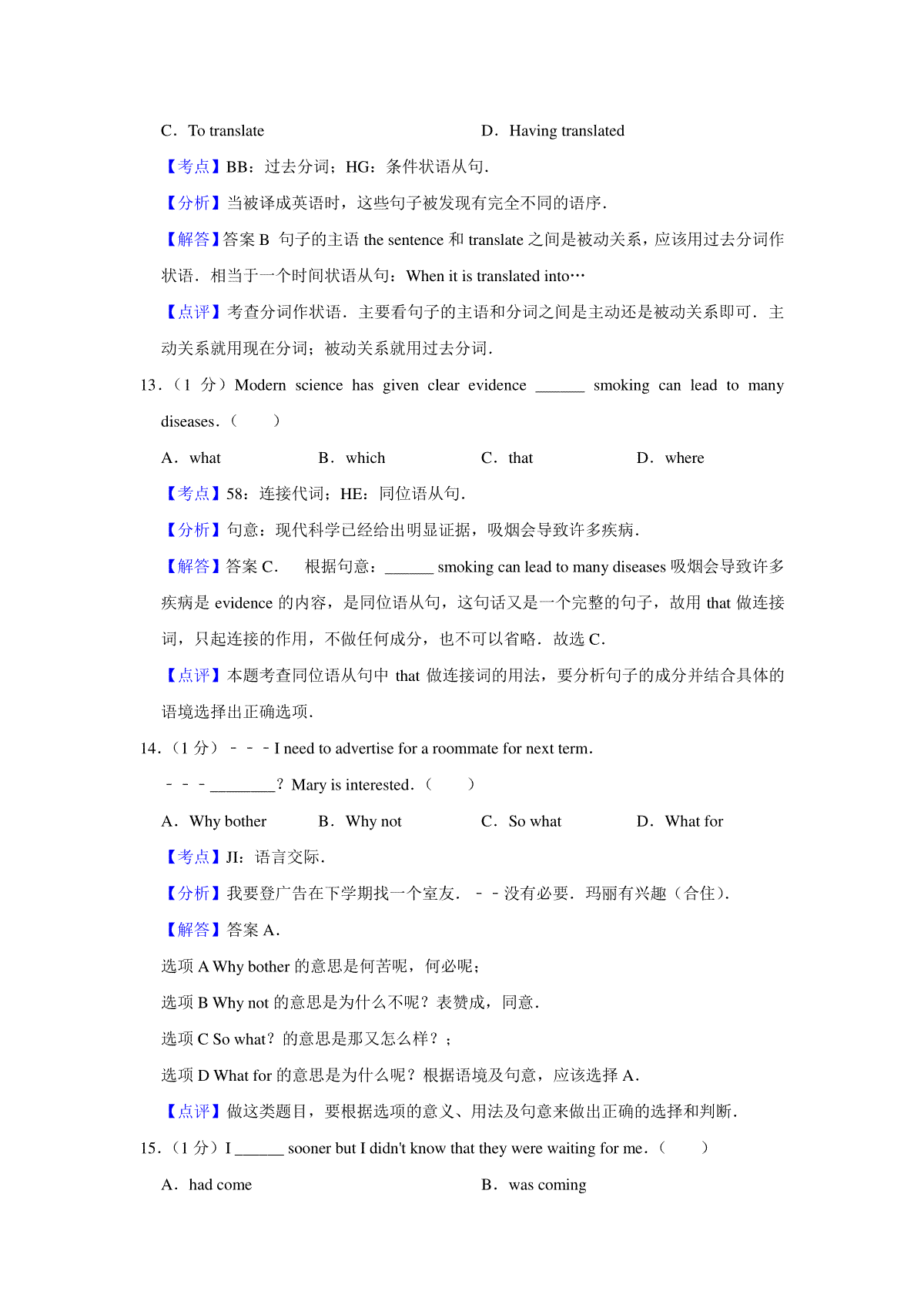 C．To translate　　　　　　　　　　　D．Having translated

【考点】BB：过去分词；HG：条件状语从句．

【分析】当被译成英语时，这些句子被发现有完全不同的语序．

【解答】答案 B 句子的主语 the sentence 和 translate 之间是被动关系，应该用过去分词作状语．相当于一个时间状语从句：When it is translated into…

【点评】考查分词作状语．主要看句子的主语和分词之间是主动还是被动关系即可．主动关系就用现在分词；被动关系就用过去分词．

13．（1 分）Modern science has given clear evidence ______ smoking can lead to many diseases．（　　）

A．what　　　　B．which　　　　C．that　　　　D．where

【考点】58：连接代词；HE：同位语从句．

【分析】句意：现代科学已经给出明显证据，吸烟会导致许多疾病．

【解答】答案 C．　根据句意：______ smoking can lead to many diseases 吸烟会导致许多疾病是 evidence 的内容，是同位语从句，这句话又是一个完整的句子，故用 that 做连接词，只起连接的作用，不做任何成分，也不可以省略．故选 C．

【点评】本题考查同位语从句中 that 做连接词的用法，要分析句子的成分并结合具体的语境选择出正确选项．

14．（1 分）－－－I need to advertise for a roommate for next term．

－－－________？Mary is interested．（　　）

A．Why bother　　　B．Why not　　　C．So what　　　D．What for

【考点】JI：语言交际．

【分析】我要登广告在下学期找一个室友．－－没有必要．玛丽有兴趣（合住）．

【解答】答案 A．

选项 A Why bother 的意思是何苦呢，何必呢；

选项 B Why not 的意思是为什么不呢？表赞成，同意．

选项 C So what？的意思是那又怎么样？；

选项 D What for 的意思是为什么呢？根据语境及句意，应该选择 A．

【点评】做这类题目，要根据选项的意义、用法及句意来做出正确的选择和判断．

15．（1 分）I ______ sooner but I didn't know that they were waiting for me．（　　）

A．had come　　　　　　　　　　　B．was coming